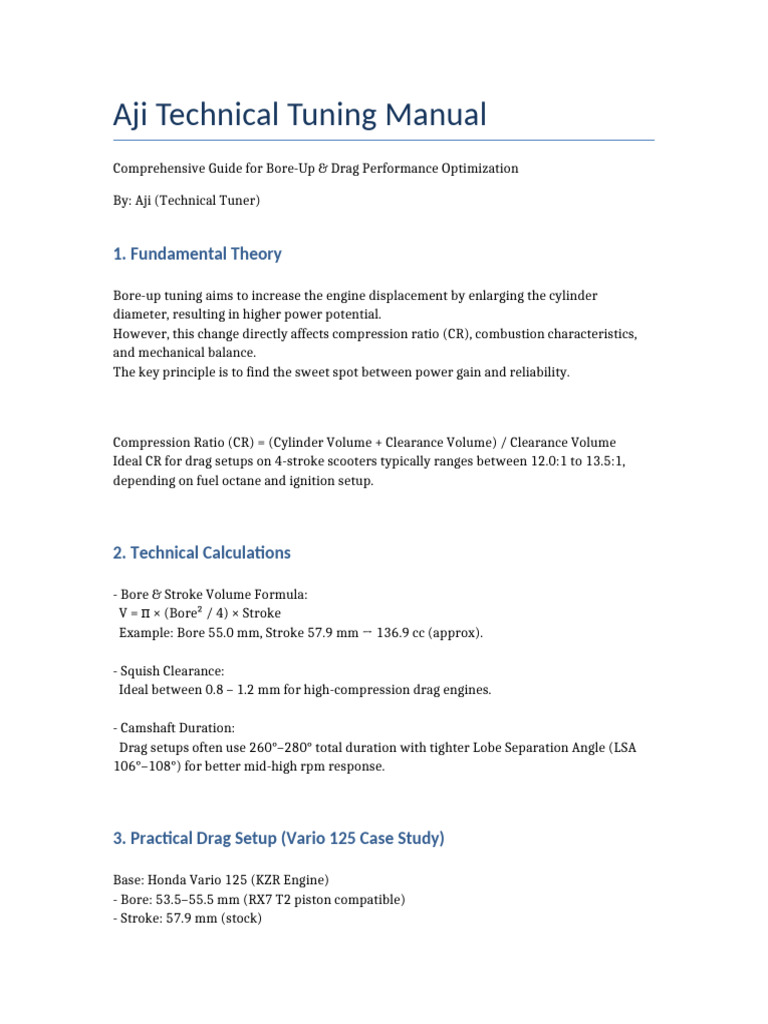 Aji Technical Tuning Manual

Comprehensive Guide for Bore-Up & Drag Performance Optimization

By: Aji (Technical Tuner)

1. Fundamental Theory

Bore-up tuning aims to increase the engine displacement by enlarging the cylinder diameter, resulting in higher power potential.
However, this change directly affects compression ratio (CR), combustion characteristics, and mechanical balance.
The key principle is to find the sweet spot between power gain and reliability.

Compression Ratio (CR) = (Cylinder Volume + Clearance Volume) / Clearance Volume
Ideal CR for drag setups on 4-stroke scooters typically ranges between 12.0:1 to 13.5:1, depending on fuel octane and ignition setup.

2. Technical Calculations

- Bore & Stroke Volume Formula:
V = π × (Bore² / 4) × Stroke
Example: Bore 55.0 mm, Stroke 57.9 mm → 136.9 cc (approx).

- Squish Clearance:
Ideal between 0.8 – 1.2 mm for high-compression drag engines.

- Camshaft Duration:
Drag setups often use 260°–280° total duration with tighter Lobe Separation Angle (LSA 106°–108°) for better mid-high rpm response.

3. Practical Drag Setup (Vario 125 Case Study)

Base: Honda Vario 125 (KZR Engine)
- Bore: 53.5–55.5 mm (RX7 T2 piston compatible)
- Stroke: 57.9 mm (stock)